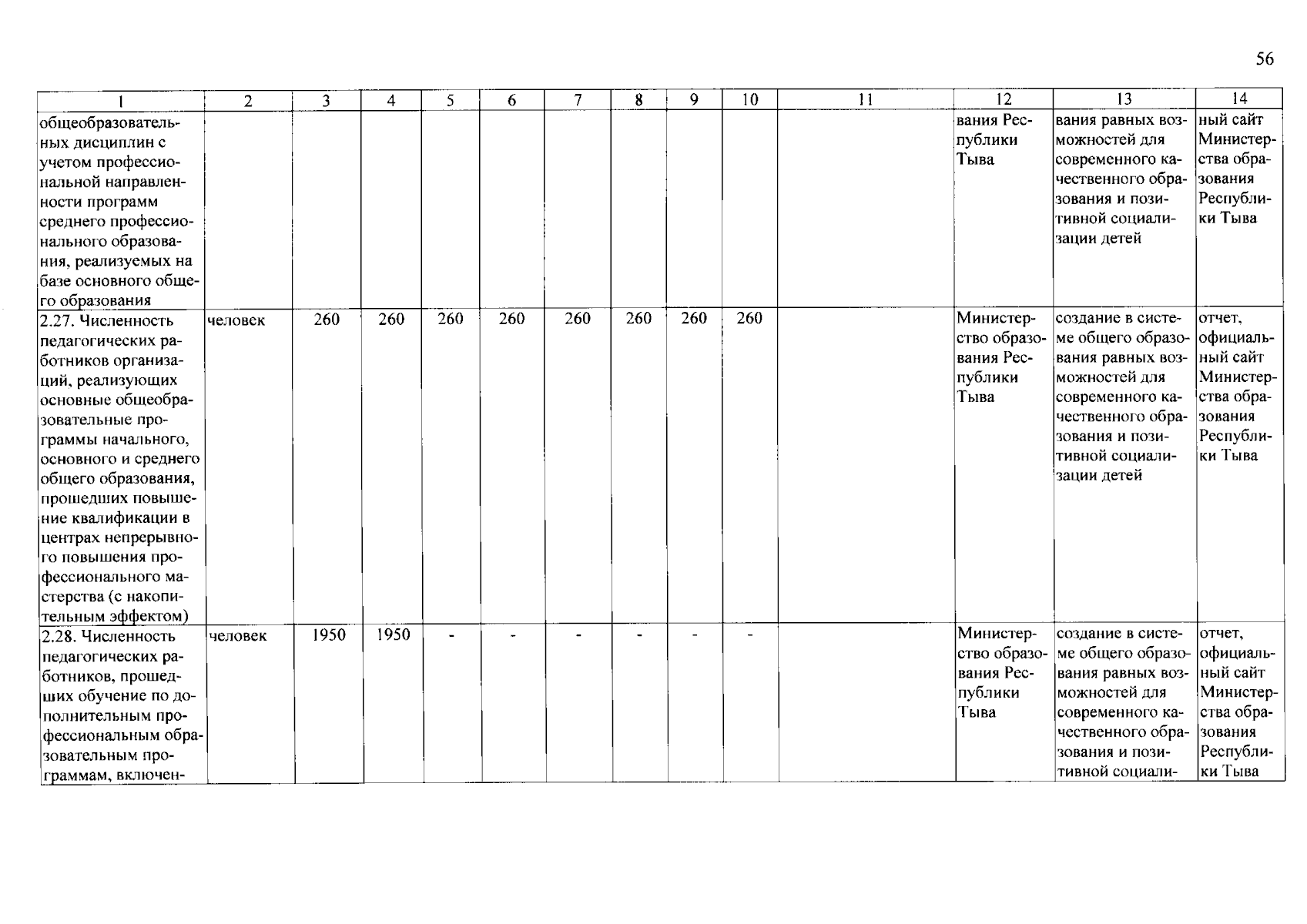 56

| 1 | 2 | 3 | 4 | 5 | 6 | 7 | 8 | 9 | 10 | 11 | 12 | 13 | 14 |
|---|---|---|---|---|---|---|---|---|---|---|---|---|---|
| общеобразовательных дисциплин с учетом профессиональной направленности программ среднего профессионального образования, реализуемых на базе основного общего образования | | | | | | | | | | | вания Республики Тыва | вания равных возможностей для современного качественного образования и позитивной социализации детей | ный сайт Министерства образования Республики Тыва |
| 2.27. Численность педагогических работников организаций, реализующих основные общеобразовательные программы начального, основного и среднего общего образования, прошедших повышение квалификации в центрах непрерывного повышения профессионального мастерства (с накопительным эффектом) | человек | 260 | 260 | 260 | 260 | 260 | 260 | 260 | 260 | | Министерство образования Республики Тыва | создание в системе общего образования равных возможностей для современного качественного образования и позитивной социализации детей | отчет, официальный сайт Министерства образования Республики Тыва |
| 2.28. Численность педагогических работников, прошедших обучение по дополнительным профессиональным образовательным программам, включен- | человек | 1950 | 1950 | - | - | - | - | - | - | | Министерство образования Республики Тыва | создание в системе общего образования равных возможностей для современного качественного образования и позитивной социали- | отчет, официальный сайт Министерства образования Республики Тыва |